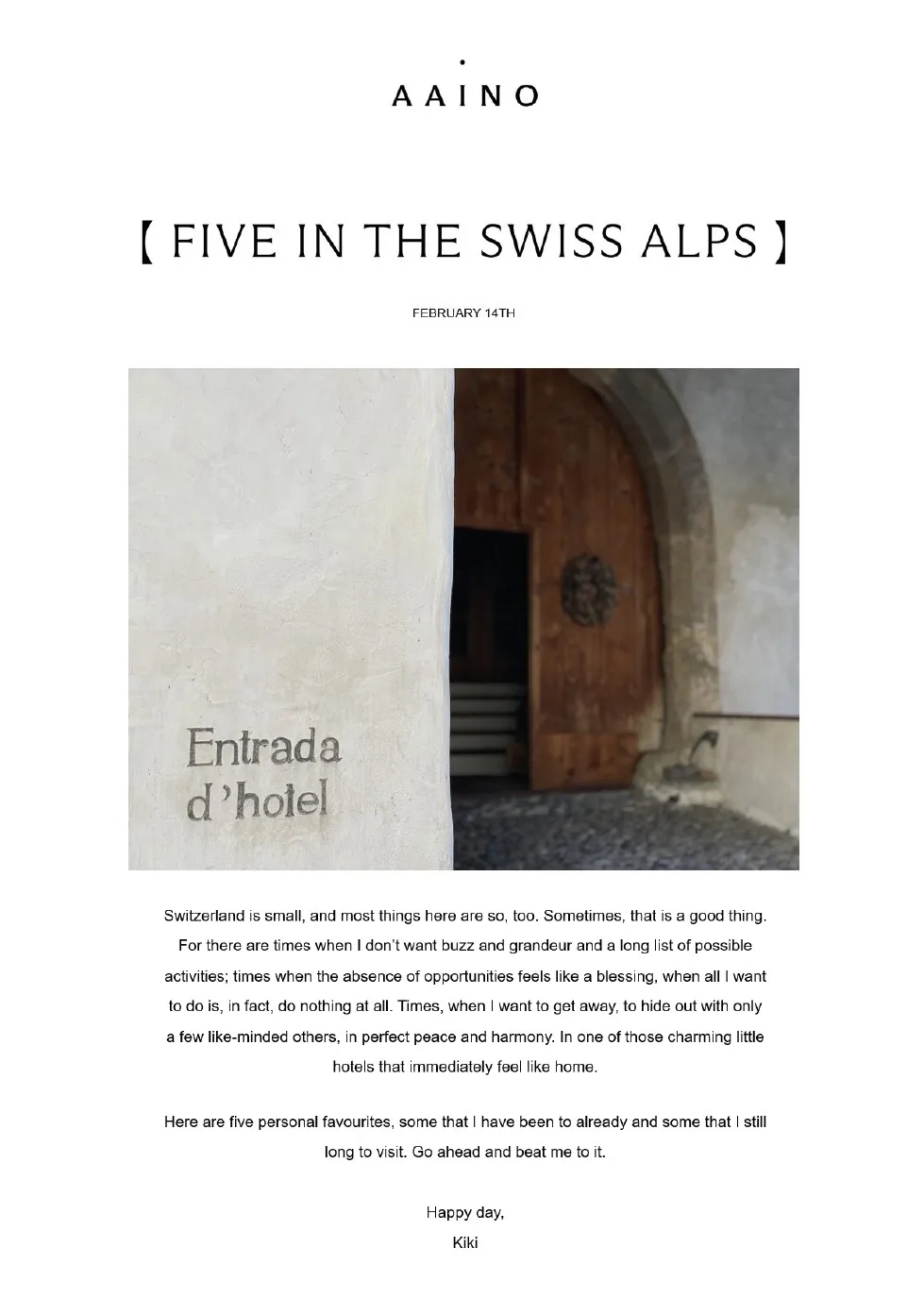 AAINO

【 FIVE IN THE SWISS ALPS 】

FEBRUARY 14TH

Entrada d'hotel

Switzerland is small, and most things here are so, too. Sometimes, that is a good thing. For there are times when I don't want buzz and grandeur and a long list of possible activities; times when the absence of opportunities feels like a blessing, when all I want to do is, in fact, do nothing at all. Times, when I want to get away, to hide out with only a few like-minded others, in perfect peace and harmony. In one of those charming little hotels that immediately feel like home.

Here are five personal favourites, some that I have been to already and some that I still long to visit. Go ahead and beat me to it.

Happy day,
Kiki